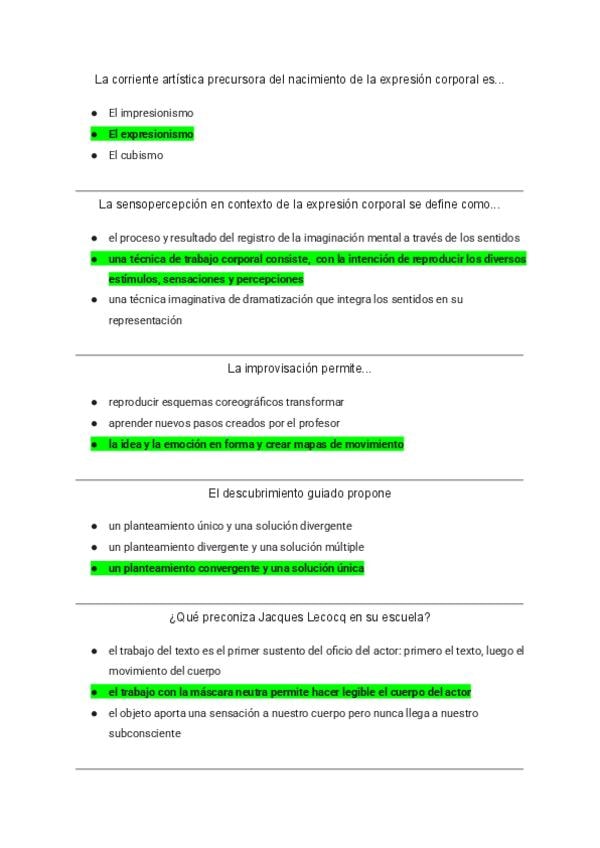 La corriente artística precursora del nacimiento de la expresión corporal es...

- El impresionismo
- El expresionismo
- El cubismo

La sensopercepción en contexto de la expresión corporal se define como...

- el proceso y resultado del registro de la imaginación mental a través de los sentidos
- una técnica de trabajo corporal consiste, con la intención de reproducir los diversos estímulos, sensaciones y percepciones
- una técnica imaginativa de dramatización que integra los sentidos en su representación

La improvisación permite...

- reproducir esquemas coreográficos transformar
- aprender nuevos pasos creados por el profesor
- la idea y la emoción en forma y crear mapas de movimiento

El descubrimiento guiado propone

- un planteamiento único y una solución divergente
- un planteamiento divergente y una solución múltiple
- un planteamiento convergente y una solución única

¿Qué preconiza Jacques Lecocq en su escuela?

- el trabajo del texto es el primer sustento del oficio del actor: primero el texto, luego el movimiento del cuerpo
- el trabajo con la máscara neutra permite hacer legible el cuerpo del actor
- el objeto aporta una sensación a nuestro cuerpo pero nunca llega a nuestro subconsciente